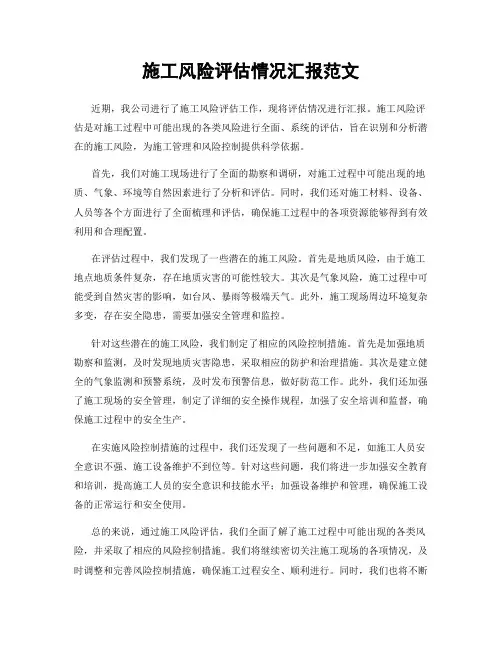 施工风险评估情况汇报范文

近期，我公司进行了施工风险评估工作，现将评估情况进行汇报。施工风险评估是对施工过程中可能出现的各类风险进行全面、系统的评估，旨在识别和分析潜在的施工风险，为施工管理和风险控制提供科学依据。

首先，我们对施工现场进行了全面的勘察和调研，对施工过程中可能出现的地质、气象、环境等自然因素进行了分析和评估。同时，我们还对施工材料、设备、人员等各个方面进行了全面梳理和评估，确保施工过程中的各项资源能够得到有效利用和合理配置。

在评估过程中，我们发现了一些潜在的施工风险。首先是地质风险，由于施工地点地质条件复杂，存在地质灾害的可能性较大。其次是气象风险，施工过程中可能受到自然灾害的影响，如台风、暴雨等极端天气。此外，施工现场周边环境复杂多变，存在安全隐患，需要加强安全管理和监控。

针对这些潜在的施工风险，我们制定了相应的风险控制措施。首先是加强地质勘察和监测，及时发现地质灾害隐患，采取相应的防护和治理措施。其次是建立健全的气象监测和预警系统，及时发布预警信息，做好防范工作。此外，我们还加强了施工现场的安全管理，制定了详细的安全操作规程，加强了安全培训和监督，确保施工过程中的安全生产。

在实施风险控制措施的过程中，我们还发现了一些问题和不足，如施工人员安全意识不强、施工设备维护不到位等。针对这些问题，我们将进一步加强安全教育和培训，提高施工人员的安全意识和技能水平；加强设备维护和管理，确保施工设备的正常运行和安全使用。

总的来说，通过施工风险评估，我们全面了解了施工过程中可能出现的各类风险，并采取了相应的风险控制措施。我们将继续密切关注施工现场的各项情况，及时调整和完善风险控制措施，确保施工过程安全、顺利进行。同时，我们也将不断